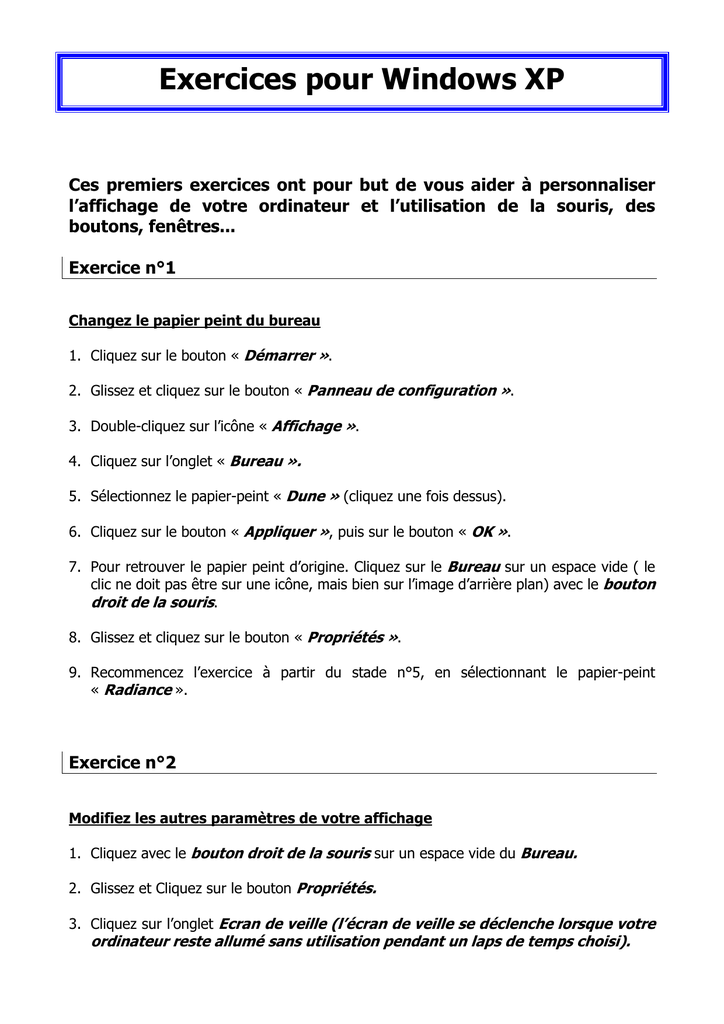 Exercices pour Windows XP

Ces premiers exercices ont pour but de vous aider à personnaliser l'affichage de votre ordinateur et l'utilisation de la souris, des boutons, fenêtres...

Exercice n°1

Changez le papier peint du bureau

1. Cliquez sur le bouton « Démarrer ».

2. Glissez et cliquez sur le bouton « Panneau de configuration ».

3. Double-cliquez sur l'icône « Affichage ».

4. Cliquez sur l'onglet « Bureau ».

5. Sélectionnez le papier-peint « Dune » (cliquez une fois dessus).

6. Cliquez sur le bouton « Appliquer », puis sur le bouton « OK ».

7. Pour retrouver le papier peint d'origine. Cliquez sur le Bureau sur un espace vide ( le clic ne doit pas être sur une icône, mais bien sur l'image d'arrière plan) avec le bouton droit de la souris.

8. Glissez et cliquez sur le bouton « Propriétés ».

9. Recommencez l'exercice à partir du stade n°5, en sélectionnant le papier-peint « Radiance ».

Exercice n°2

Modifiez les autres paramètres de votre affichage

1. Cliquez avec le bouton droit de la souris sur un espace vide du Bureau.

2. Glissez et Cliquez sur le bouton Propriétés.

3. Cliquez sur l'onglet Ecran de veille (l'écran de veille se déclenche lorsque votre ordinateur reste allumé sans utilisation pendant un laps de temps choisi).